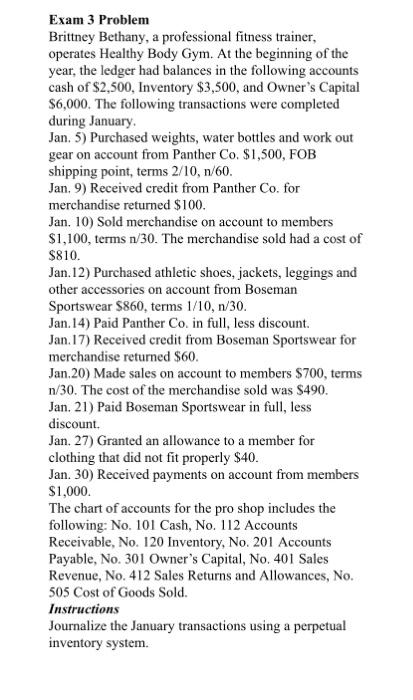 **Exam 3 Problem**
Brittney Bethany, a professional fitness trainer, operates Healthy Body Gym. At the beginning of the year, the ledger had balances in the following accounts cash of \$2,500, Inventory \$3,500, and Owner's Capital \$6,000. The following transactions were completed during January.
Jan. 5) Purchased weights, water bottles and work out gear on account from Panther Co. \$1,500, FOB shipping point, terms 2/10, n/60.
Jan. 9) Received credit from Panther Co. for merchandise returned \$100.
Jan. 10) Sold merchandise on account to members \$1,100, terms n/30. The merchandise sold had a cost of \$810.
Jan.12) Purchased athletic shoes, jackets, leggings and other accessories on account from Boseman Sportswear \$860, terms 1/10, n/30.
Jan.14) Paid Panther Co. in full, less discount.
Jan.17) Received credit from Boseman Sportswear for merchandise returned \$60.
Jan.20) Made sales on account to members \$700, terms n/30. The cost of the merchandise sold was \$490.
Jan. 21) Paid Boseman Sportswear in full, less discount.
Jan. 27) Granted an allowance to a member for clothing that did not fit properly \$40.
Jan. 30) Received payments on account from members \$1,000.
The chart of accounts for the pro shop includes the following: No. 101 Cash, No. 112 Accounts Receivable, No. 120 Inventory, No. 201 Accounts Payable, No. 301 Owner's Capital, No. 401 Sales Revenue, No. 412 Sales Returns and Allowances, No. 505 Cost of Goods Sold.
***Instructions***
Journalize the January transactions using a perpetual inventory system.